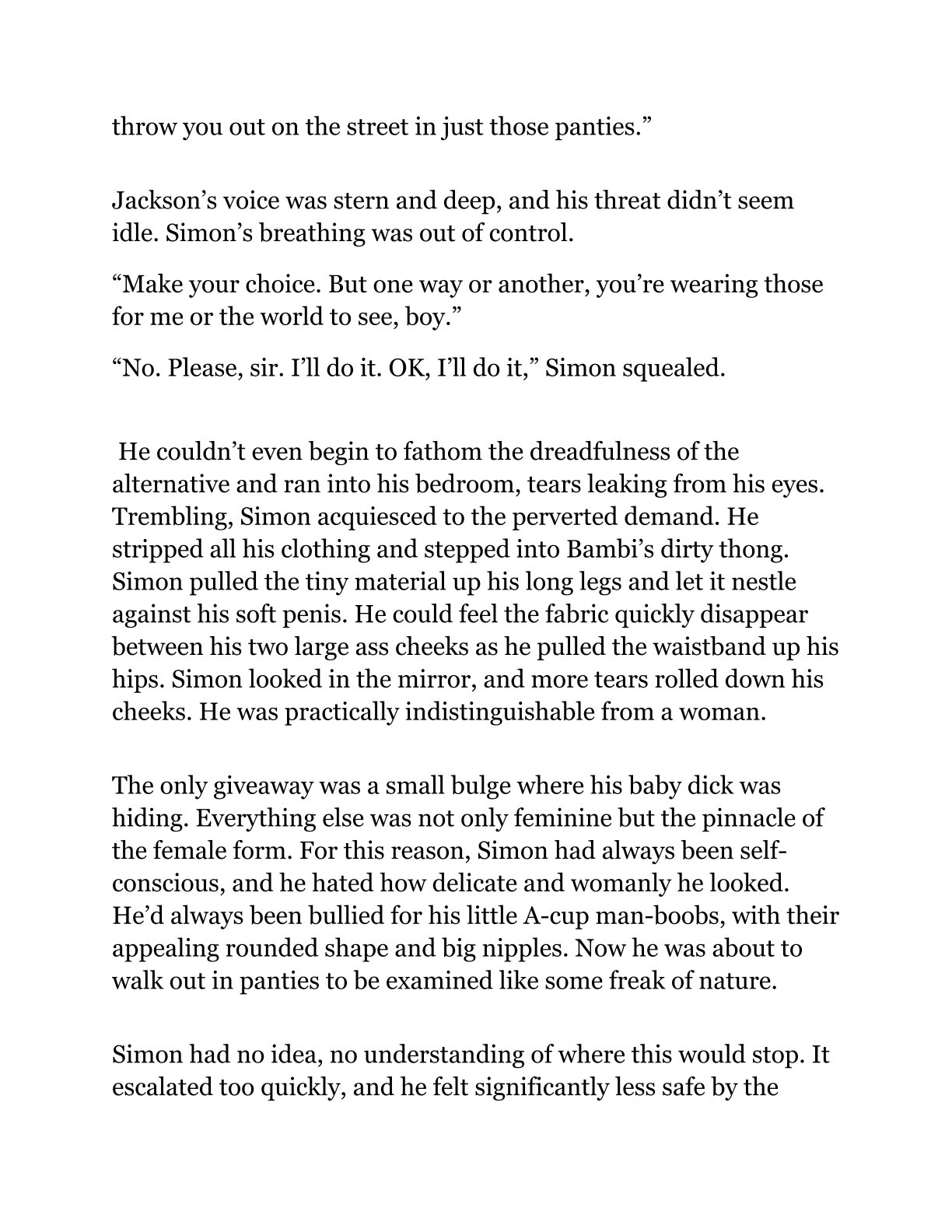 throw you out on the street in just those panties.”

Jackson’s voice was stern and deep, and his threat didn’t seem idle. Simon’s breathing was out of control.

“Make your choice. But one way or another, you’re wearing those for me or the world to see, boy.”

“No. Please, sir. I’ll do it. OK, I’ll do it,” Simon squealed.

He couldn’t even begin to fathom the dreadfulness of the alternative and ran into his bedroom, tears leaking from his eyes. Trembling, Simon acquiesced to the perverted demand. He stripped all his clothing and stepped into Bambi’s dirty thong. Simon pulled the tiny material up his long legs and let it nestle against his soft penis. He could feel the fabric quickly disappear between his two large ass cheeks as he pulled the waistband up his hips. Simon looked in the mirror, and more tears rolled down his cheeks. He was practically indistinguishable from a woman.

The only giveaway was a small bulge where his baby dick was hiding. Everything else was not only feminine but the pinnacle of the female form. For this reason, Simon had always been self-conscious, and he hated how delicate and womanly he looked. He’d always been bullied for his little A-cup man-boobs, with their appealing rounded shape and big nipples. Now he was about to walk out in panties to be examined like some freak of nature.

Simon had no idea, no understanding of where this would stop. It escalated too quickly, and he felt significantly less safe by the